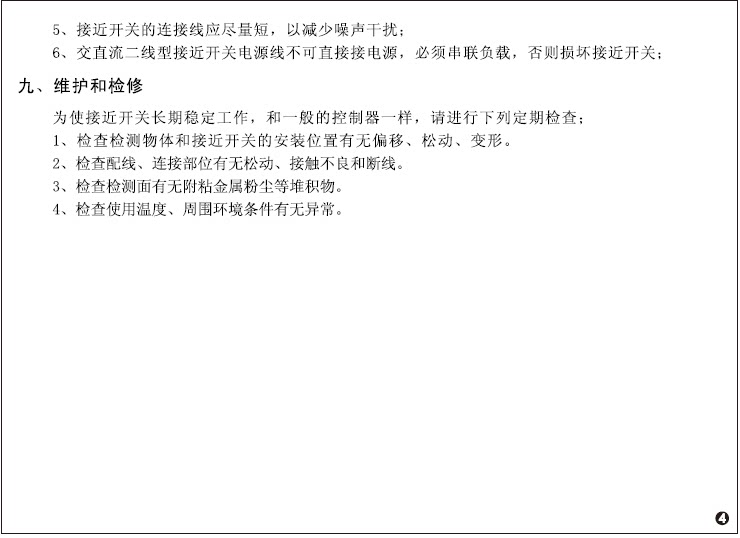 5、接近开关的连接线应尽量短，以减少噪声干扰；
6、交直流二线型接近开关电源线不可直接接电源，必须串联负载，否则损坏接近开关；

九、维护和检修

为使接近开关长期稳定工作，和一般的控制器一样，请进行下列定期检查；
1、检查检测物体和接近开关的安装位置有无偏移、松动、变形。
2、检查配线、连接部位有无松动、接触不良和断线。
3、检查检测面有无附粘金属粉尘等堆积物。
4、检查使用温度、周围环境条件有无异常。

4